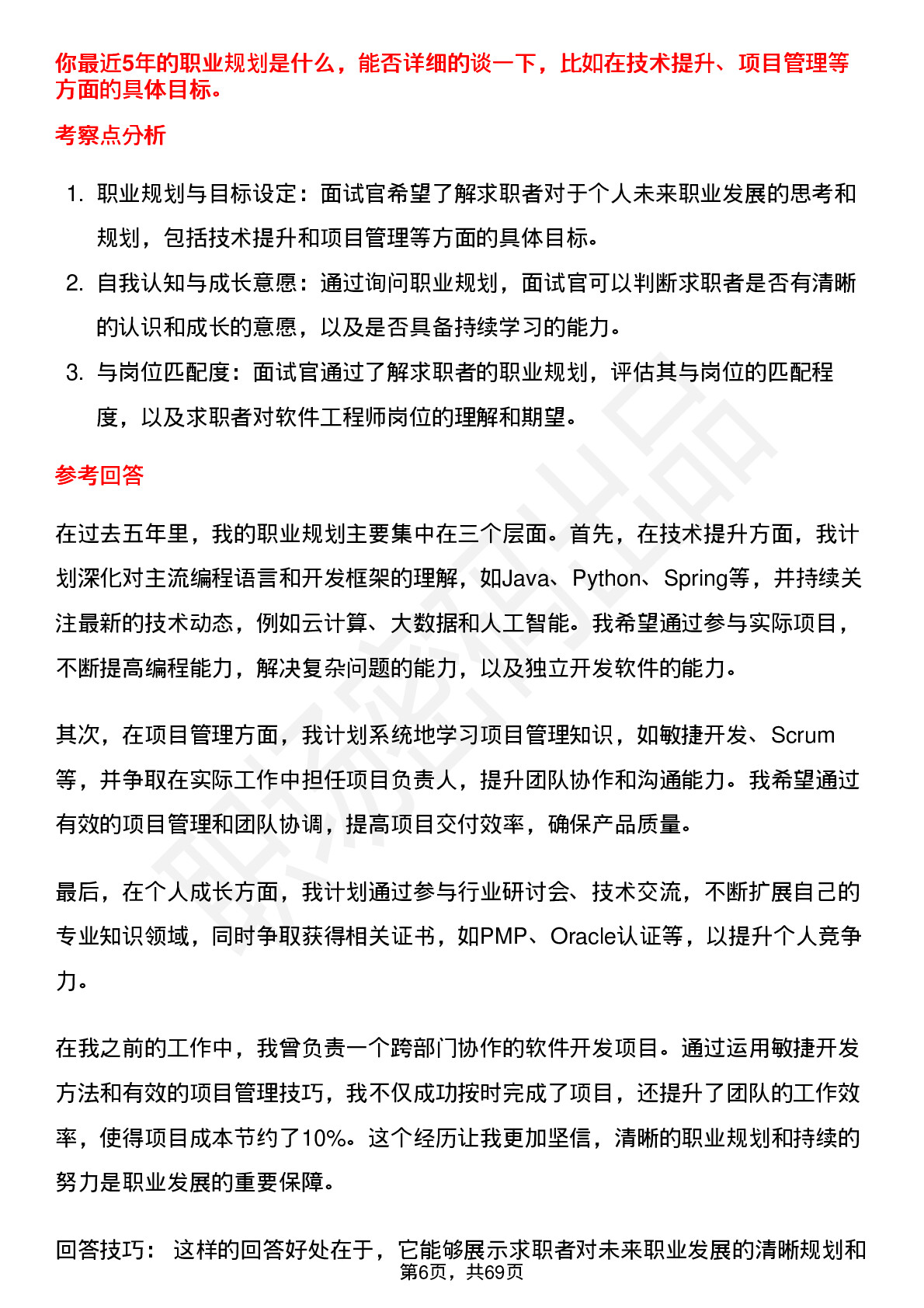 你最近5年的职业规划是什么，能否详细的谈一下，比如在技术提升、项目管理等方面的具体目标。

考察点分析

1. 职业规划与目标设定：面试官希望了解求职者对于个人未来职业发展的思考和规划，包括技术提升和项目管理等方面的具体目标。
2. 自我认知与成长意愿：通过询问职业规划，面试官可以判断求职者是否有清晰的认识和成长的意愿，以及是否具备持续学习的能力。
3. 与岗位匹配度：面试官通过了解求职者的职业规划，评估其与岗位的匹配程度，以及求职者对软件工程师岗位的理解和期望。

参考回答

在过去五年里，我的职业规划主要集中在三个层面。首先，在技术提升方面，我计划深化对主流编程语言和开发框架的理解，如Java、Python、Spring等，并持续关注最新的技术动态，例如云计算、大数据和人工智能。我希望通过参与实际项目，不断提高编程能力，解决复杂问题的能力，以及独立开发软件的能力。

其次，在项目管理方面，我计划系统地学习项目管理知识，如敏捷开发、Scrum等，并争取在实际工作中担任项目负责人，提升团队协作和沟通能力。我希望通过有效的项目管理和团队协调，提高项目交付效率，确保产品质量。

最后，在个人成长方面，我计划通过参与行业研讨会、技术交流，不断扩展自己的专业知识领域，同时争取获得相关证书，如PMP、Oracle认证等，以提升个人竞争力。

在我之前的工作中，我曾负责一个跨部门协作的软件开发项目。通过运用敏捷开发方法和有效的项目管理技巧，我不仅成功按时完成了项目，还提升了团队的工作效率，使得项目成本节约了10%。这个经历让我更加坚信，清晰的职业规划和持续的努力是职业发展的重要保障。

回答技巧： 这样的回答好处在于，它能够展示求职者对未来职业发展的清晰规划和

第6页，共69页